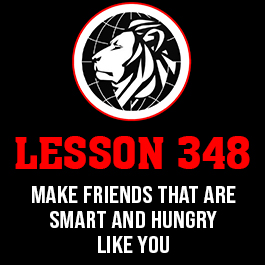 LESSON 348

MAKE FRIENDS THAT ARE SMART AND HUNGRY LIKE YOU